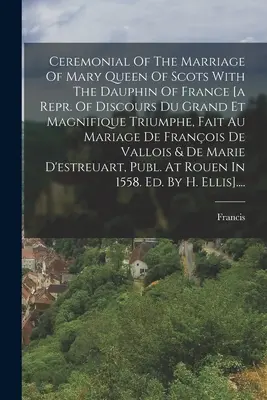 Ceremonial Of The Marriage Of Mary Queen Of Scots With The Dauphin Of France [a Repr. Of Discours Du Grand Et Magnifique Triumphe, Fait Au Mariage De François De Vallois & De Marie D'estreuart, Publ. At Rouen In 1558. Ed. By H. Ellis]....

Francis